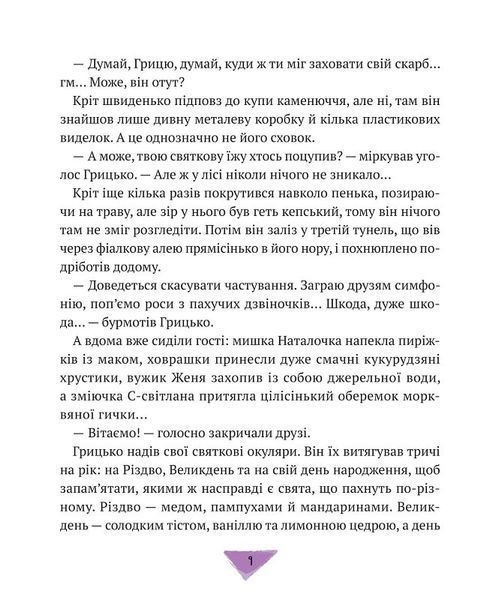 — Думай, Грицю, думай, куди ж ти міг заховати свій скарб… гм… Може, він отут?

Кріт швиденько підповз до купи каменюччя, але ні, там він знайшов лише дивну металеву коробку й кілька пластикових виделок. А це однозначно не його сховок.

— А може, твою святкову їжу хтось поцупив? — міркував уголос Грицько. — Але ж у лісі ніколи нічого не зникало…

Кріт іще кілька разів покрутився навколо пенька, позираючи на траву, але зір у нього був геть кепський, тому він нічого там не зміг розгледіти. Потім він заліз у третій тунель, що вів через фіалкову алею прямісінько в його нору, і похнюплено подріботів додому.

— Доведеться скасувати частування. Заграю друзям симфонію, поп'ємо роси з пахучих дзвіночків… Шкода, дуже шкода… — бурмотів Грицько.

А вдома вже сиділи гості: мишка Наталочка напекла пиріжків із маком, ховрашки принесли дуже смачні кукурудзяні хрустики, вужик Женя захопив із собою джерельної води, а зміючка С-світлана притягла цілісінький оберемок морквяної гички…

— Вітаємо! — голосно закричали друзі.

Грицько надів свої святкові окуляри. Він їх витягував тричі на рік: на Різдво, Великдень та на свій день народження, щоб запам'ятати, якими ж насправді є свята, що пахнуть по-різному. Різдво — медом, пампухами й мандаринами. Великдень — солодким тістом, ваніллю та лимонною цедрою, а день

9